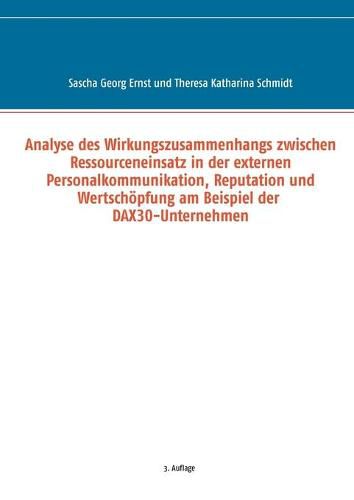 Sascha Georg Ernst und Theresa Katharina Schmidt

Analyse des Wirkungszusammenhangs zwischen Ressourceneinsatz in der externen Personalkommunikation, Reputation und Wertschöpfung am Beispiel der DAX30-Unternehmen

3. Auflage